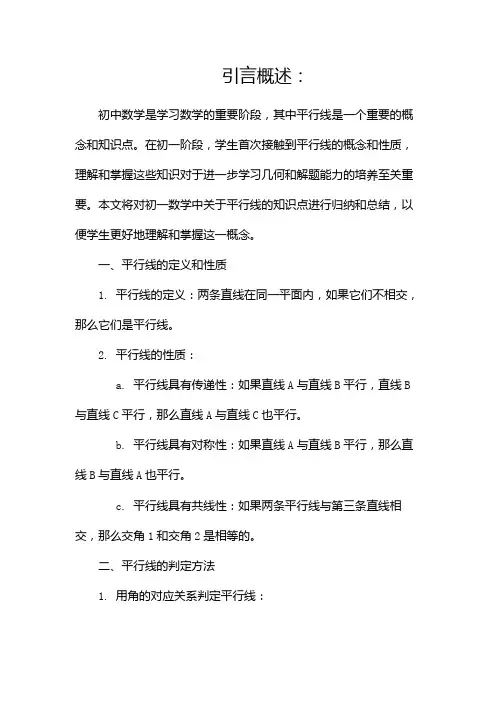 引言概述：

初中数学是学习数学的重要阶段，其中平行线是一个重要的概念和知识点。在初一阶段，学生首次接触到平行线的概念和性质，理解和掌握这些知识对于进一步学习几何和解题能力的培养至关重要。本文将对初一数学中关于平行线的知识点进行归纳和总结，以便学生更好地理解和掌握这一概念。

一、平行线的定义和性质

1. 平行线的定义：两条直线在同一平面内，如果它们不相交，那么它们是平行线。

2. 平行线的性质：

a. 平行线具有传递性：如果直线 A 与直线 B 平行，直线 B 与直线 C 平行，那么直线 A 与直线 C 也平行。

b. 平行线具有对称性：如果直线 A 与直线 B 平行，那么直线 B 与直线 A 也平行。

c. 平行线具有共线性：如果两条平行线与第三条直线相交，那么交角 1 和交角 2 是相等的。

二、平行线的判定方法

1. 用角的对应关系判定平行线：